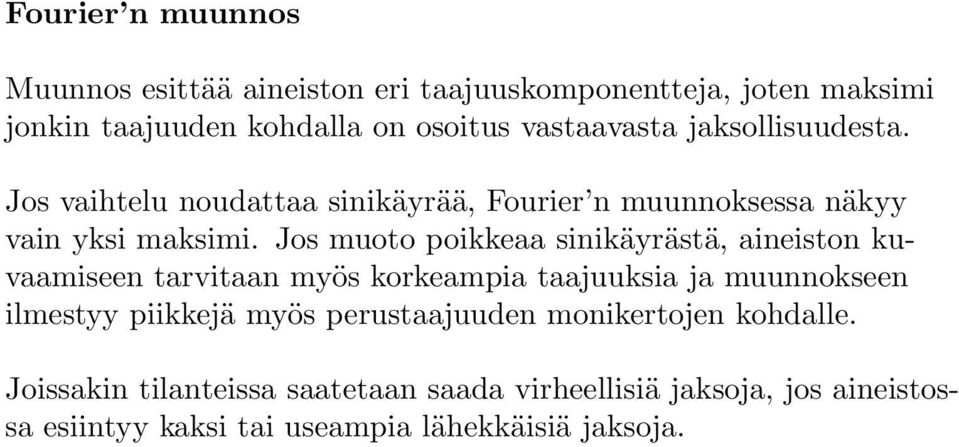 Fourier'n muunnos

Muunnos esittää aineiston eri taajuuskomponentteja, joten maksimi jonkin taajuuden kohdalla on osoitus vastaavasta jaksollisuudesta.

Jos vaihtelu noudattaa sinikäyrää, Fourier'n muunnoksessa näkyy vain yksi maksimi. Jos muoto poikkeaa sinikäyrästä, aineiston kuvaamiseen tarvitaan myös korkeampia taajuuksia ja muunnokseen ilmestyy piikkejä myös perustaajuuden monikertojen kohdalle.

Joissakin tilanteissa saatetaan saada virheellisiä jaksoja, jos aineistossa esiintyy kaksi tai useampia lähekkäisiä jaksoja.